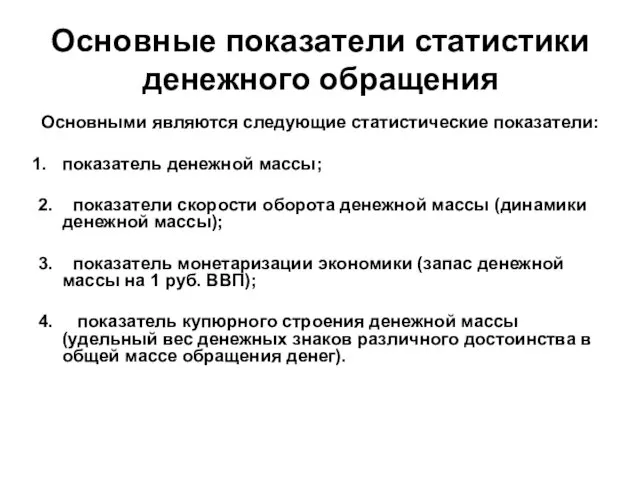 Основные показатели статистики денежного обращения

Основными являются следующие статистические показатели:

1. показатель денежной массы;

2. показатели скорости оборота денежной массы (динамики денежной массы);

3. показатель монетаризации экономики (запас денежной массы на 1 руб. ВВП);

4. показатель купюрного строения денежной массы (удельный вес денежных знаков различного достоинства в общей массе обращения денег).